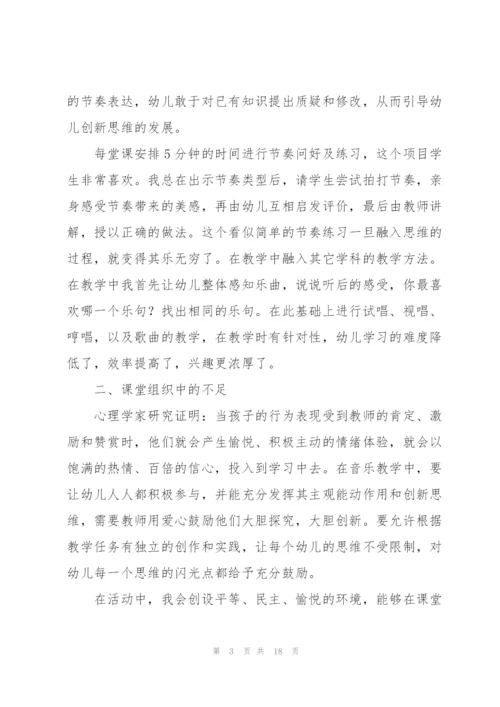 的节奏表达，幼儿敢于对已有知识提出质疑和修改，从而引导幼儿创新思维的发展。

每堂课安排5分钟的时间进行节奏问好及练习，这个项目学生非常喜欢。我总在出示节奏类型后，请学生尝试拍打节奏，亲身感受节奏带来的美感，再由幼儿互相启发评价，最后由教师讲解，授以正确的做法。这个看似简单的节奏练习一旦融入思维的过程，就变得其乐无穷了。在教学中融入其它学科的教学方法。在教学中我首先让幼儿整体感知乐曲，说说听后的感受，你最喜欢哪一个乐句？找出相同的乐句。在此基础上进行试唱、视唱、哼唱，以及歌曲的教学，在教学时有针对性，幼儿学习的难度降低了，效率提高了，兴趣更浓厚了。

二、课堂组织中的不足

心理学家研究证明：当孩子的行为表现受到教师的肯定、激励和赞赏时，他们就会产生愉悦、积极主动的情绪体验，就会以饱满的热情、百倍的信心，投入到学习中去。在音乐教学中，要让幼儿人人都积极参与，并能充分发挥其主观能动作用和创新思维，需要教师用爱心鼓励他们大胆探究，大胆创新。要允许根据教学任务有独立的创作和实践，让每个幼儿的思维不受限制，对幼儿每一个思维的闪光点都给予充分鼓励。

在活动中，我会创设平等、民主、愉悦的环境，能够在课堂

第 3 页 共 18 页